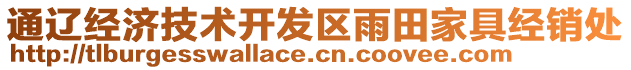 通辽经济技术开发区雨田家具经销处
http://tlburgesswallace.cn.coovee.com